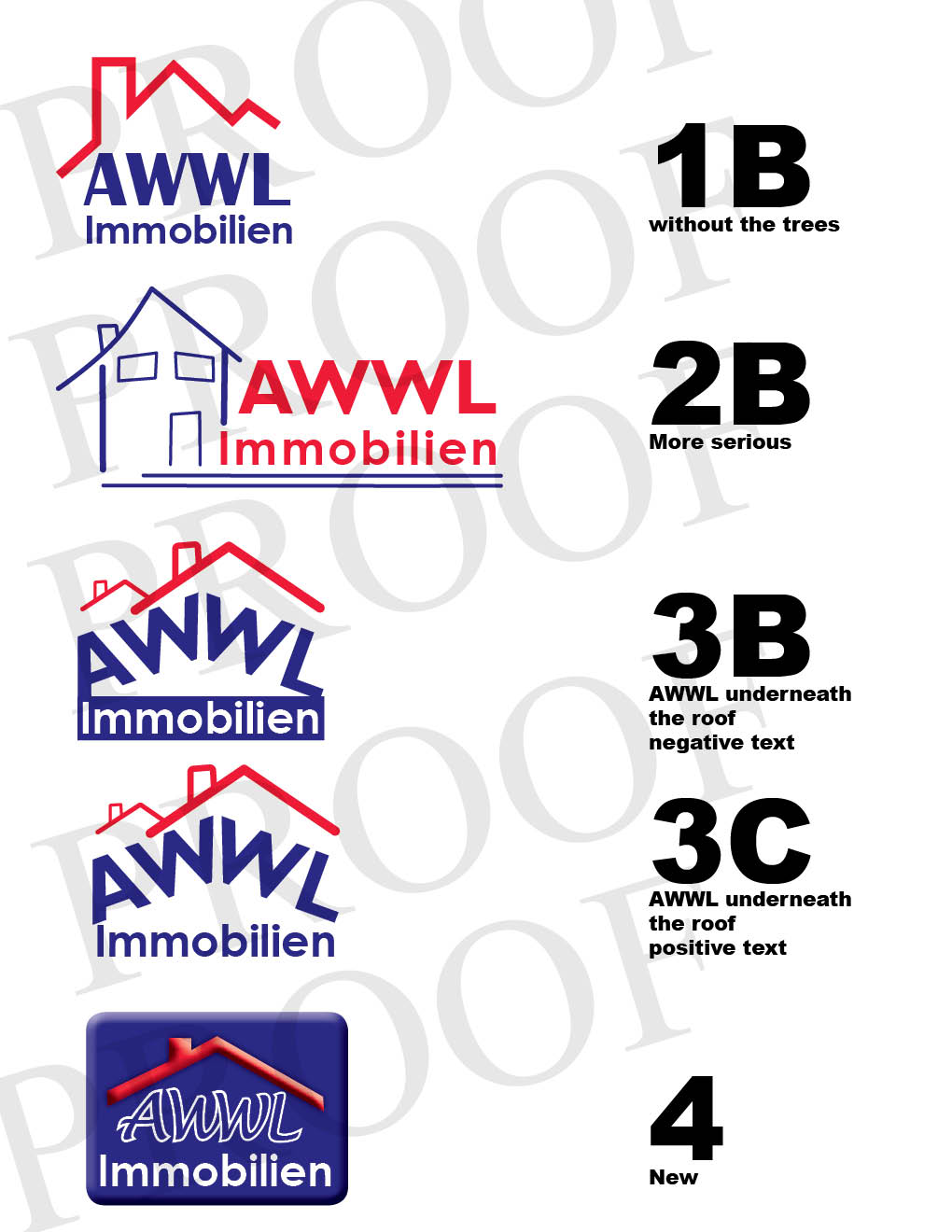 AWWL
Immobilien

1B
without the trees

AWWL
Immobilien

2B
More serious

AWWL
Immobilien

3B
AWWL underneath the roof negative text

AWWL
Immobilien

3C
AWWL underneath the roof positive text

AWWL
Immobilien

4
New

PROOF